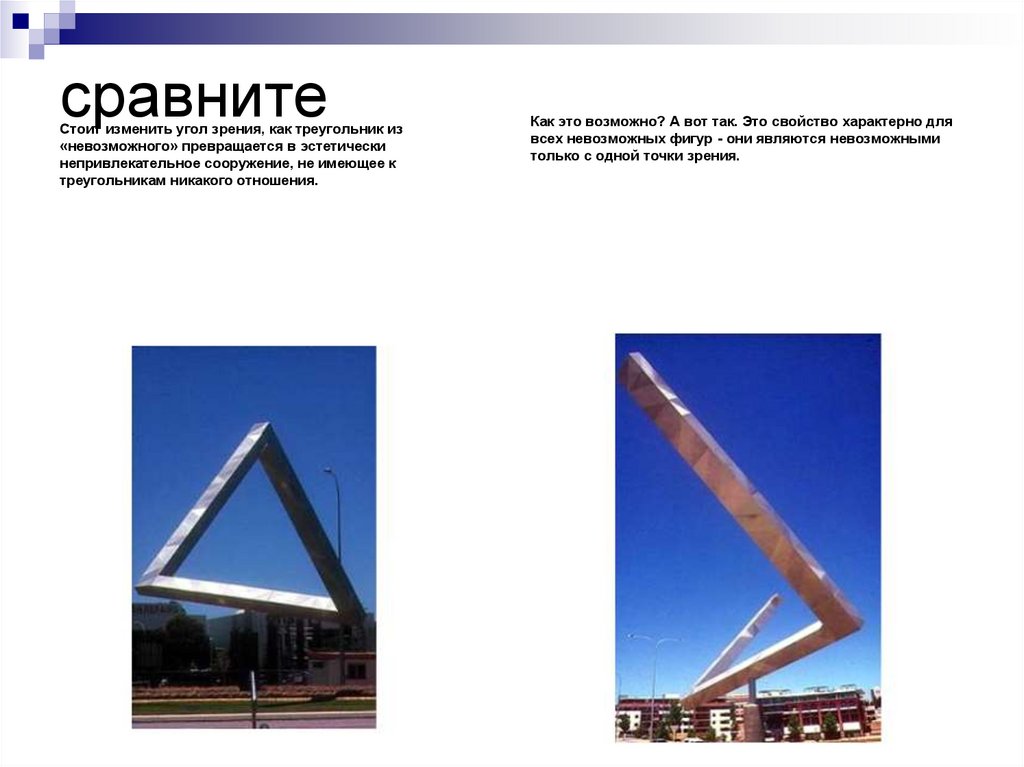 сравните

Стоит изменить угол зрения, как треугольник из «невозможного» превращается в эстетически непривлекательное сооружение, не имеющее к треугольникам никакого отношения.

Как это возможно? А вот так. Это свойство характерно для всех невозможных фигур - они являются невозможными только с одной точки зрения.